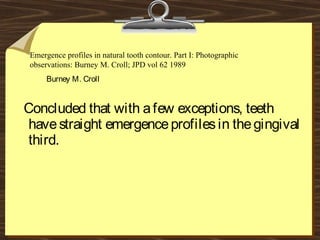 Emergence profiles in natural tooth contour. Part I: Photographic observations: Burney M. Croll; JPD vol 62 1989

Burney M. Croll

Concluded that with a few exceptions, teeth have straight emergence profiles in the gingival third.